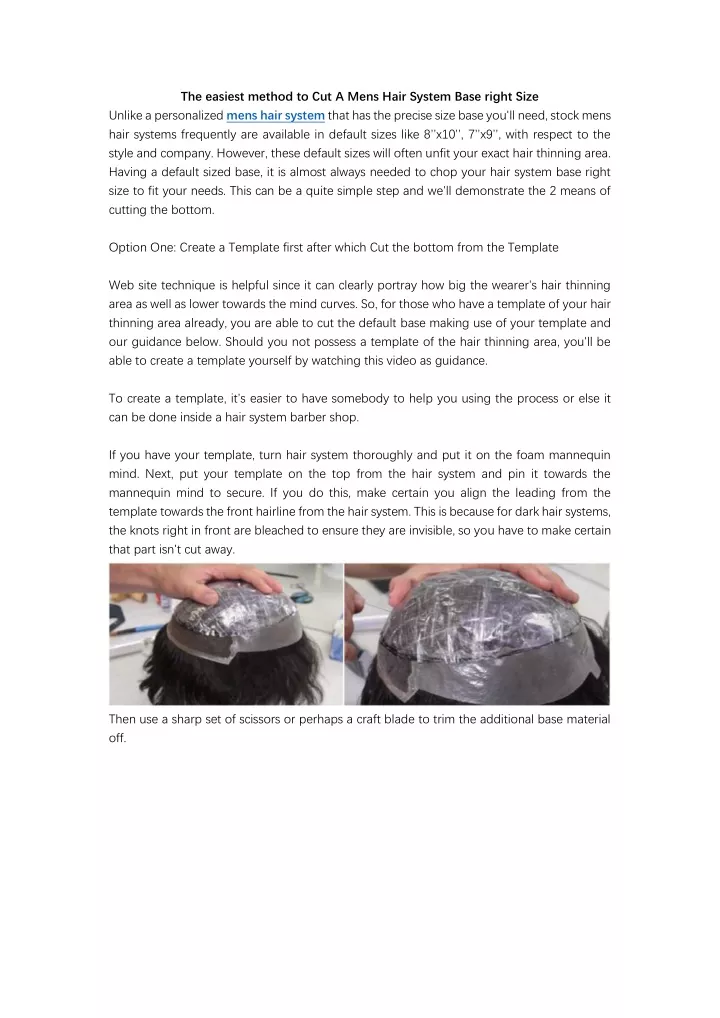 The easiest method to Cut A Mens Hair System Base right Size

Unlike a personalized mens hair system that has the precise size base you'll need, stock mens hair systems frequently are available in default sizes like 8''x10'', 7''x9'', with respect to the style and company. However, these default sizes will often unfit your exact hair thinning area. Having a default sized base, it is almost always needed to chop your hair system base right size to fit your needs. This can be a quite simple step and we'll demonstrate the 2 means of cutting the bottom.

Option One: Create a Template first after which Cut the bottom from the Template

Web site technique is helpful since it can clearly portray how big the wearer's hair thinning area as well as lower towards the mind curves. So, for those who have a template of your hair thinning area already, you are able to cut the default base making use of your template and our guidance below. Should you not possess a template of the hair thinning area, you'll be able to create a template yourself by watching this video as guidance.

To create a template, it's easier to have somebody to help you using the process or else it can be done inside a hair system barber shop.

If you have your template, turn hair system thoroughly and put it on the foam mannequin mind. Next, put your template on the top from the hair system and pin it towards the mannequin mind to secure. If you do this, make certain you align the leading from the template towards the front hairline from the hair system. This is because for dark hair systems, the knots right in front are bleached to ensure they are invisible, so you have to make certain that part isn't cut away.

Then use a sharp set of scissors or perhaps a craft blade to trim the additional base material off.